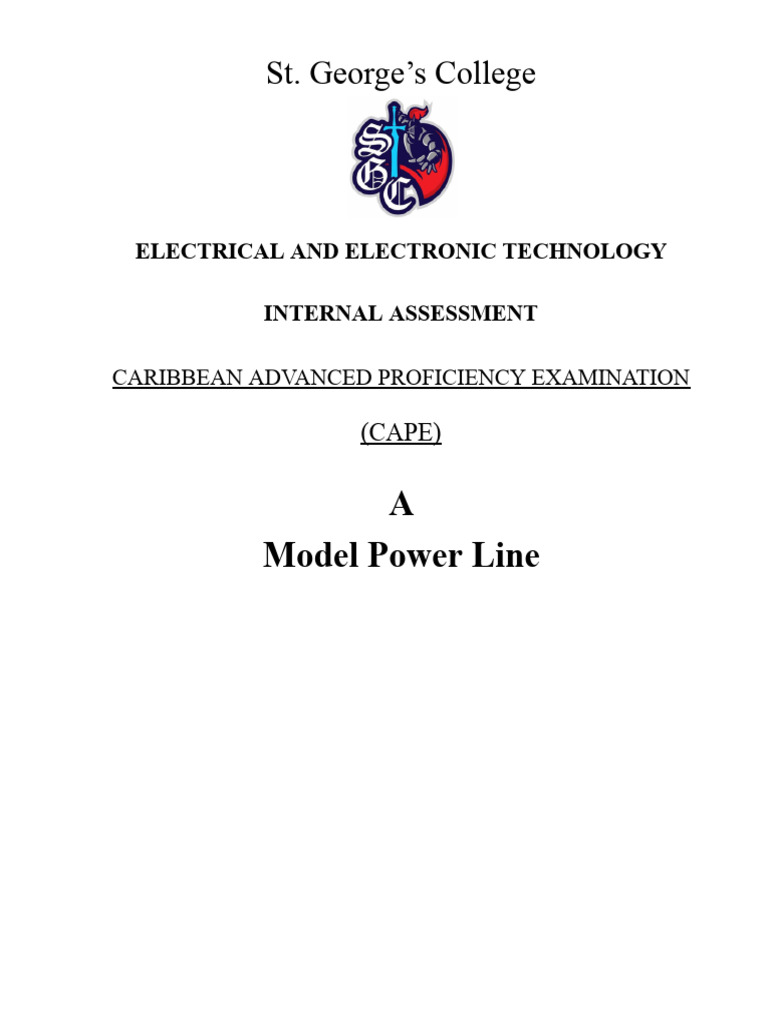 St. George's College

SGC

ELECTRICAL AND ELECTRONIC TECHNOLOGY

INTERNAL ASSESSMENT

CARIBBEAN ADVANCED PROFICIENCY EXAMINATION

(CAPE)

A
Model Power Line